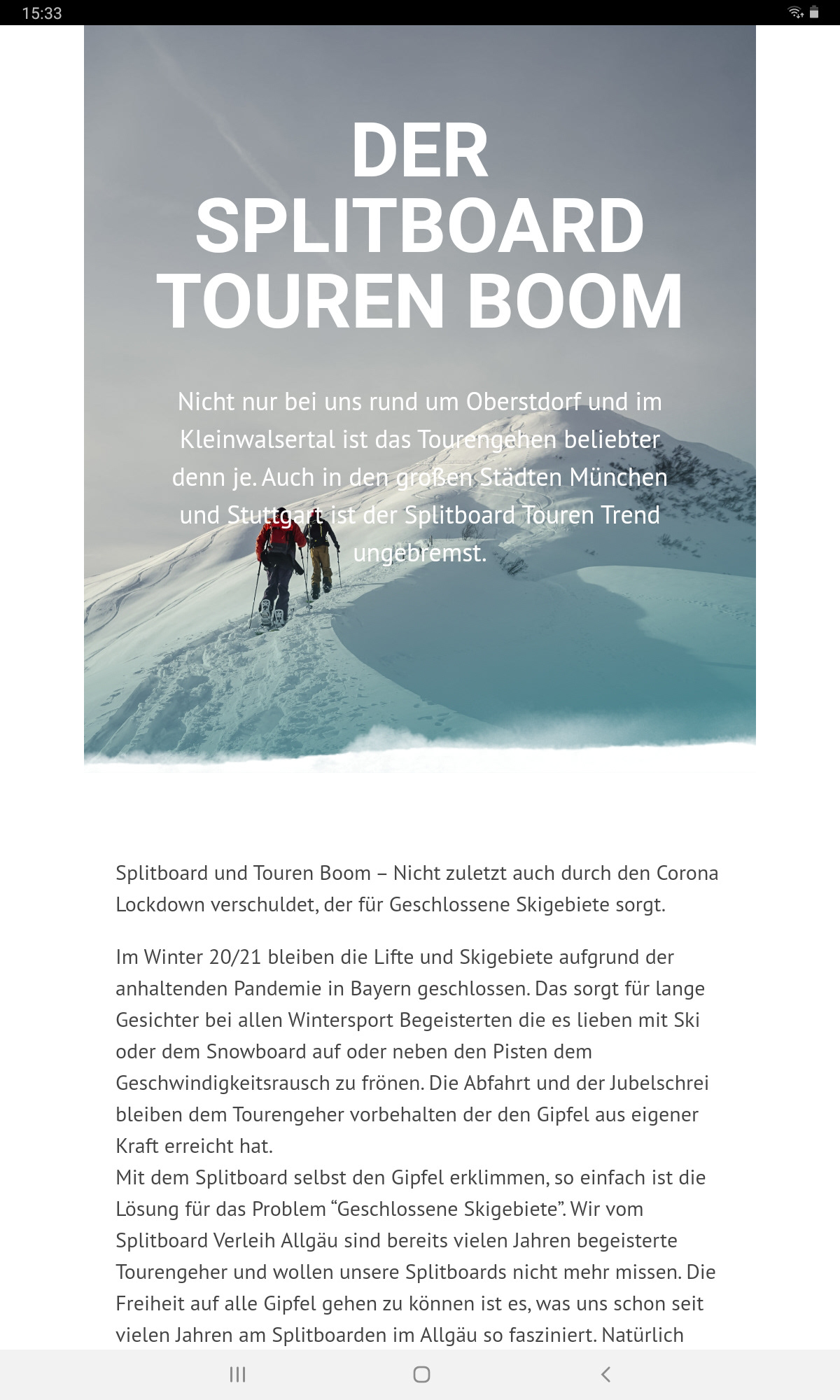 15:33

DER SPLITBOARD TOUREN BOOM

Nicht nur bei uns rund um Oberstdorf und im Kleinwalsertal ist das Tourengehen beliebter denn je. Auch in den großen Städten München und Stuttgart ist der Splitboard Touren Trend ungebremst.

Splitboard und Touren Boom – Nicht zuletzt auch durch den Corona Lockdown verschuldet, der für Geschlossene Skigebiete sorgt.

Im Winter 20/21 bleiben die Lifte und Skigebiete aufgrund der anhaltenden Pandemie in Bayern geschlossen. Das sorgt für lange Gesichter bei allen Wintersport Begeisterten die es lieben mit Ski oder dem Snowboard auf oder neben den Pisten dem Geschwindigkeitsrausch zu frönen. Die Abfahrt und der Jubelschrei bleiben dem Tourengeher vorbehalten der den Gipfel aus eigener Kraft erreicht hat.
Mit dem Splitboard selbst den Gipfel erklimmen, so einfach ist die Lösung für das Problem “Geschlossene Skigebiete”. Wir vom Splitboard Verleih Allgäu sind bereits vielen Jahren begeisterte Tourengeher und wollen unsere Splitboards nicht mehr missen. Die Freiheit auf alle Gipfel gehen zu können ist es, was uns schon seit vielen Jahren am Splitboarden im Allgäu so fasziniert. Natürlich